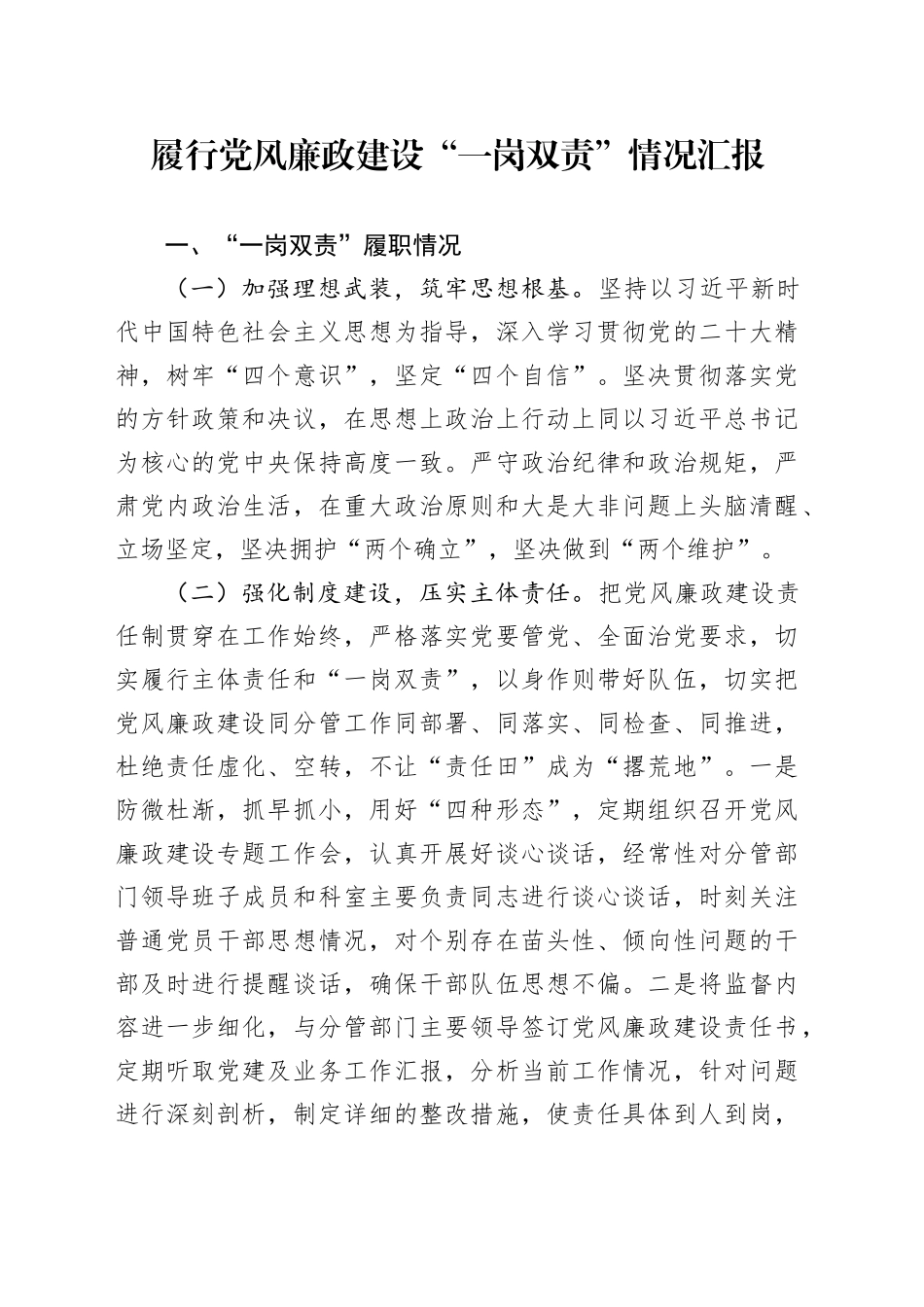 履行党风廉政建设“一岗双责”情况汇报

一、“一岗双责”履职情况

（一）加强理想武装，筑牢思想根基。坚持以习近平新时代中国特色社会主义思想为指导，深入学习贯彻党的二十大精神，树牢“四个意识”，坚定“四个自信”。坚决贯彻落实党的方针政策和决议，在思想上政治上行动上同以习近平总书记为核心的党中央保持高度一致。严守政治纪律和政治规矩，严肃党内政治生活，在重大政治原则和大是大非问题上头脑清醒、立场坚定，坚决拥护“两个确立”，坚决做到“两个维护”。

（二）强化制度建设，压实主体责任。把党风廉政建设责任制贯穿在工作始终，严格落实党要管党、全面治党要求，切实履行主体责任和“一岗双责”，以身作则带好队伍，切实把党风廉政建设同分管工作同部署、同落实、同检查、同推进，杜绝责任虚化、空转，不让“责任田”成为“撂荒地”。一是防微杜渐，抓早抓小，用好“四种形态”，定期组织召开党风廉政建设专题工作会，认真开展好谈心谈话，经常性对分管部门领导班子成员和科室主要负责同志进行谈心谈话，时刻关注普通党员干部思想情况，对个别存在苗头性、倾向性问题的干部及时进行提醒谈话，确保干部队伍思想不偏。二是将监督内容进一步细化，与分管部门主要领导签订党风廉政建设责任书，定期听取党建及业务工作汇报，分析当前工作情况，针对问题进行深刻剖析，制定详细的整改措施，使责任具体到人到岗，